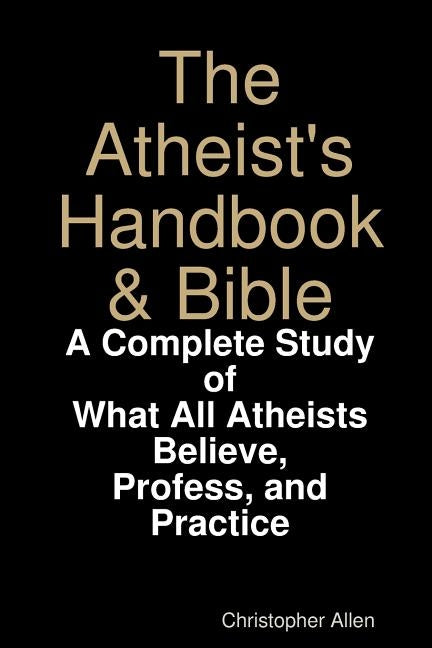 The Atheist's Handbook & Bible

A Complete Study of What All Atheists Believe, Profess, and Practice

Christopher Allen